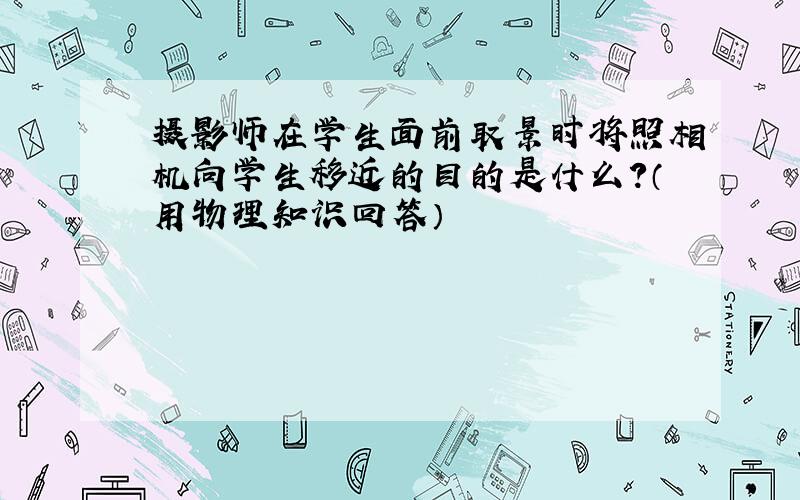 摄影师在学生面前取景时将照相机向学生移近的目的是什么?(用物理知识回答)

STATIONERY